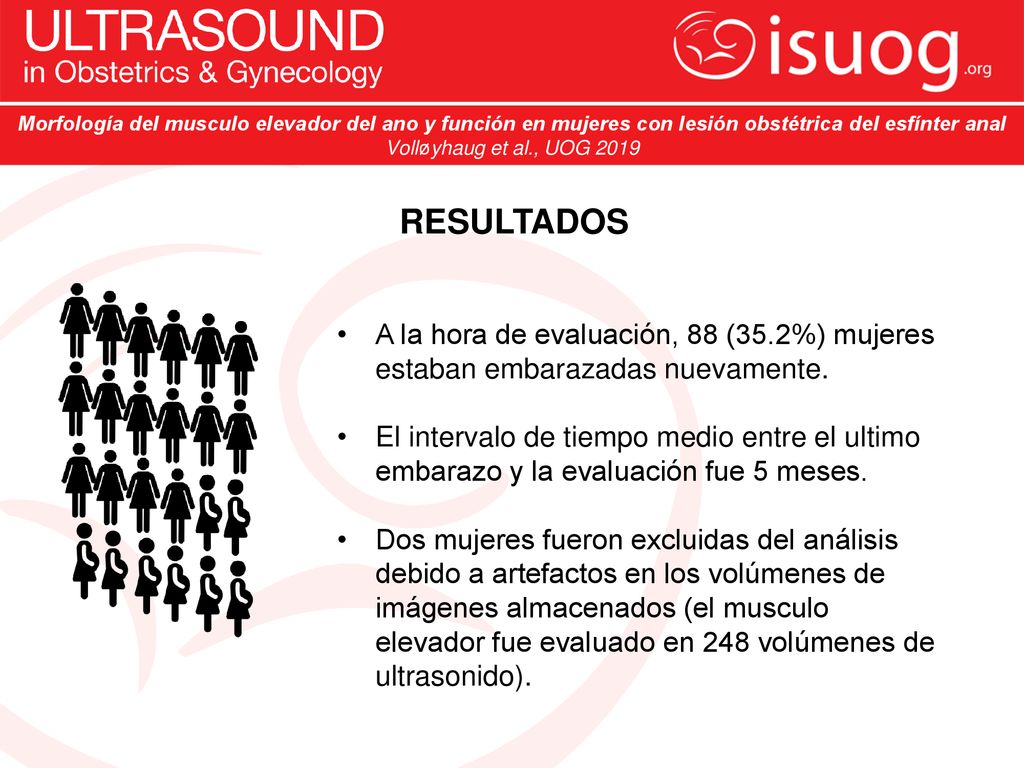 ULTRASOUND
in Obstetrics & Gynecology

isuog.org

Morfología del musculo elevador del ano y función en mujeres con lesión obstétrica del esfínter anal
Volløyhaug et al., UOG 2019

RESULTADOS

• A la hora de evaluación, 88 (35.2%) mujeres estaban embarazadas nuevamente.

• El intervalo de tiempo medio entre el ultimo embarazo y la evaluación fue 5 meses.

• Dos mujeres fueron excluidas del análisis debido a artefactos en los volúmenes de imágenes almacenados (el musculo elevador fue evaluado en 248 volúmenes de ultrasonido).